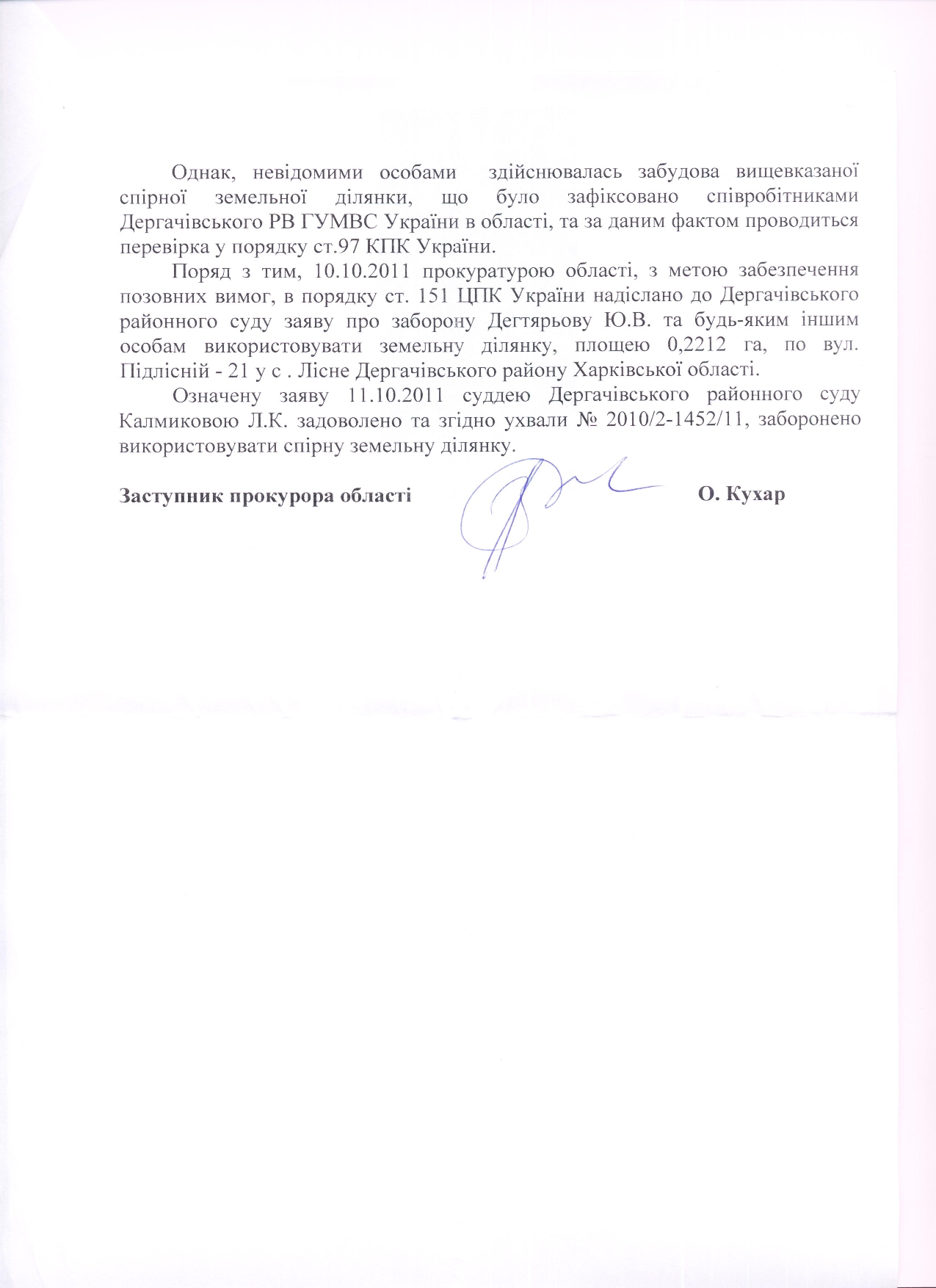 Однак, невідомими особами здійснювалась забудова вищевказаної спірної земельної ділянки, що було зафіксовано співробітниками Дергачівського РВ ГУМВС України в області, та за даним фактом проводиться перевірка у порядку ст.97 КПК України.

Поряд з тим, 10.10.2011 прокуратурою області, з метою забезпечення позовних вимог, в порядку ст. 151 ЦПК України надіслано до Дергачівського районного суду заяву про заборону Дегтярьову Ю.В. та будь-яким іншим особам використовувати земельну ділянку, площею 0,2212 га, по вул. Підлісній - 21 у с . Лісне Дергачівського району Харківської області.

Означену заяву 11.10.2011 суддею Дергачівського районного суду Калмиковою Л.К. задоволено та згідно ухвали № 2010/2-1452/11, заборонено використовувати спірну земельну ділянку.

Заступник прокурора області О. Кухар